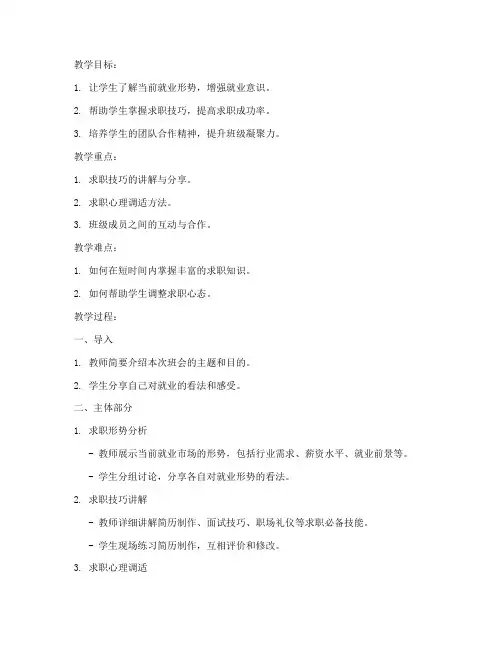 教学目标：

1. 让学生了解当前就业形势，增强就业意识。

2. 帮助学生掌握求职技巧，提高求职成功率。

3. 培养学生的团队合作精神，提升班级凝聚力。

教学重点：

1. 求职技巧的讲解与分享。

2. 求职心理调适方法。

3. 班级成员之间的互动与合作。

教学难点：

1. 如何在短时间内掌握丰富的求职知识。

2. 如何帮助学生调整求职心态。

教学过程：

一、导入

1. 教师简要介绍本次班会的主题和目的。

2. 学生分享自己对就业的看法和感受。

二、主体部分

1. 求职形势分析

- 教师展示当前就业市场的形势，包括行业需求、薪资水平、就业前景等。

- 学生分组讨论，分享各自对就业形势的看法。

2. 求职技巧讲解

- 教师详细讲解简历制作、面试技巧、职场礼仪等求职必备技能。

- 学生现场练习简历制作，互相评价和修改。

3. 求职心理调适